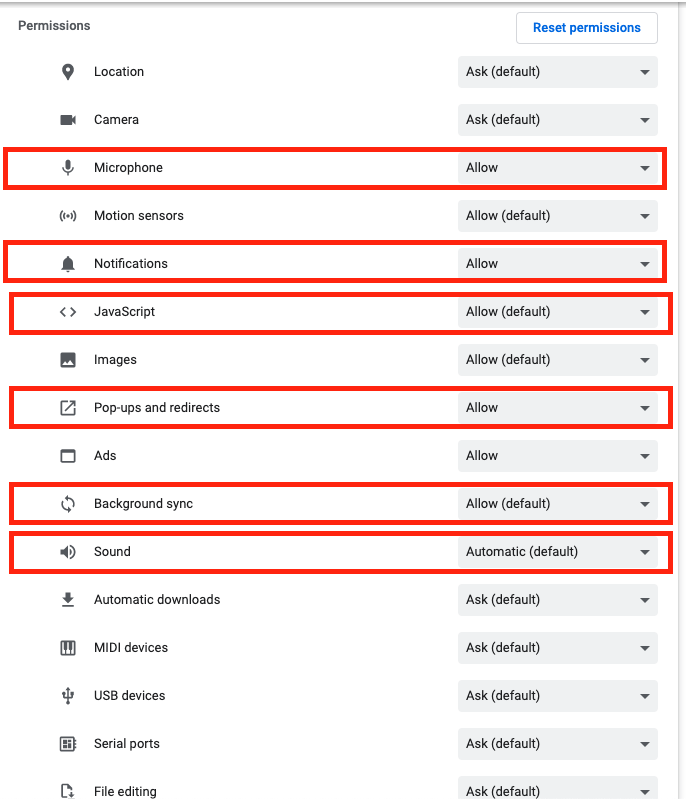 Permissions

Reset permissions

Location
Ask (default)

Camera
Ask (default)

Microphone
Allow

Motion sensors
Allow (default)

Notifications
Allow

JavaScript
Allow (default)

Images
Allow (default)

Pop-ups and redirects
Allow

Ads
Allow

Background sync
Allow (default)

Sound
Automatic (default)

Automatic downloads
Ask (default)

MIDI devices
Ask (default)

USB devices
Ask (default)

Serial ports
Ask (default)

File editing
Ask (default)